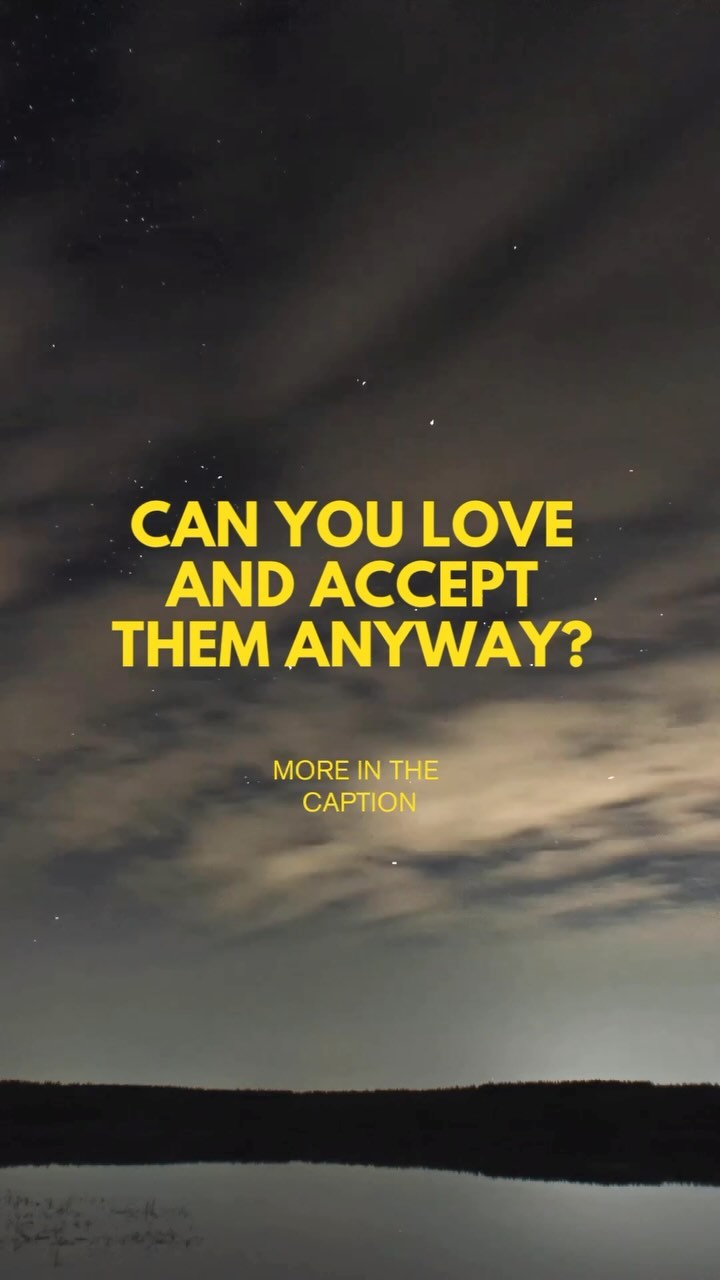 CAN YOU LOVE AND ACCEPT THEM ANYWAY?

MORE IN THE CAPTION